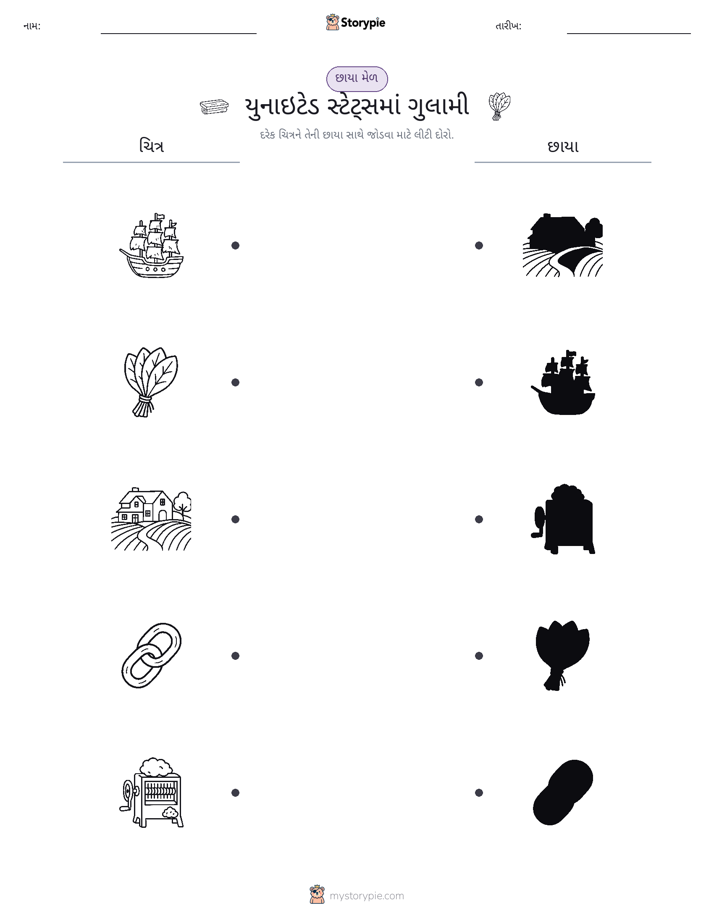 નામ: ____ Storypie તારીખ: ____

છાયા મેળ

યુનાઇટેડ સ્ટેટ્સમાં ગુલામી

દરેક ચિત્રને તેની છાયા સાથે જોડવા માટે લીટી દોરો.

ચિત્ર

છાયા

mystorypie.com